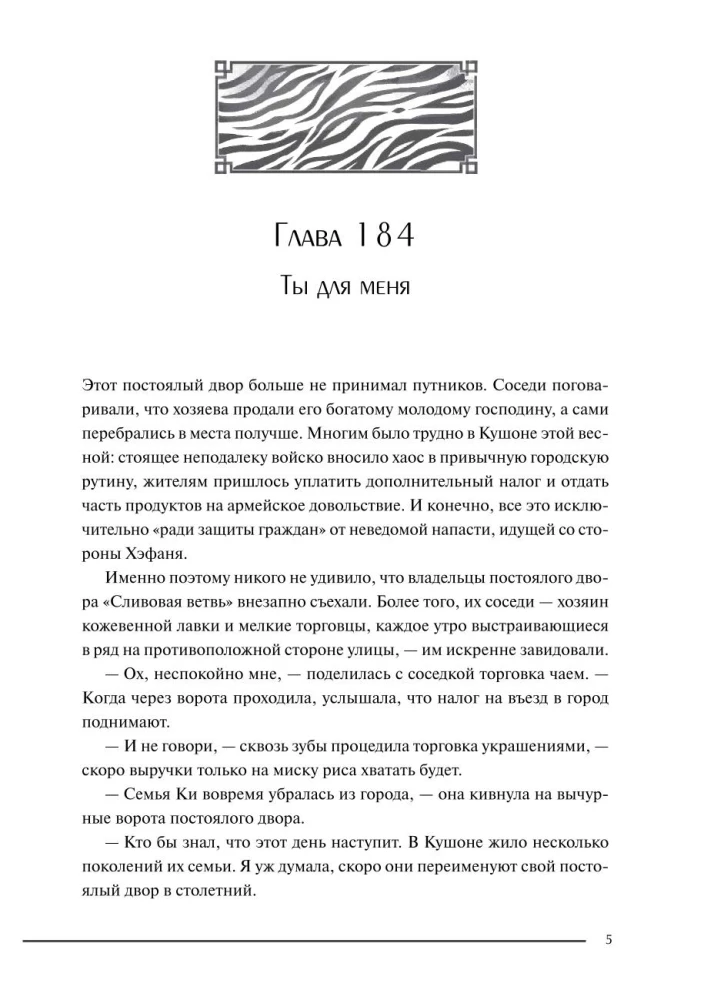 Глава 184

Ты для меня

Этот постоялый двор больше не принимал путников. Соседи поговаривали, что хозяева продали его богатому молодому господину, а сами перебрались в места получше. Многим было трудно в Кушоне этой весной: стоящее неподалеку войско вносило хаос в привычную городскую рутину, жителям пришлось уплатить дополнительный налог и отдать часть продуктов на армейское довольствие. И конечно, все это исключительно «ради защиты граждан» от неведомой напасти, идущей со стороны Хэфаня.

Именно поэтому никого не удивило, что владельцы постоялого двора «Сливовая ветвь» внезапно съехали. Более того, их соседи — хозяин кожевенной лавки и мелкие торговцы, каждое утро выстраивающиеся в ряд на противоположной стороне улицы, — им искренне завидовали.

— Ох, неспокойно мне, — поделилась с соседкой торговка чаем. — Когда через ворота проходила, услышала, что налог на въезд в город поднимают.

— И не говори, — сквозь зубы процедила торговка украшениями, — скоро выручки только на миску риса хватать будет.

— Семья Ки вовремя убралась из города, — она кивнула на вычурные ворота постоялого двора.

— Кто бы знал, что этот день наступит. В Кушоне жило несколько поколений их семьи. Я уж думала, скоро они переименуют свой постоялый двор в столетний.

5